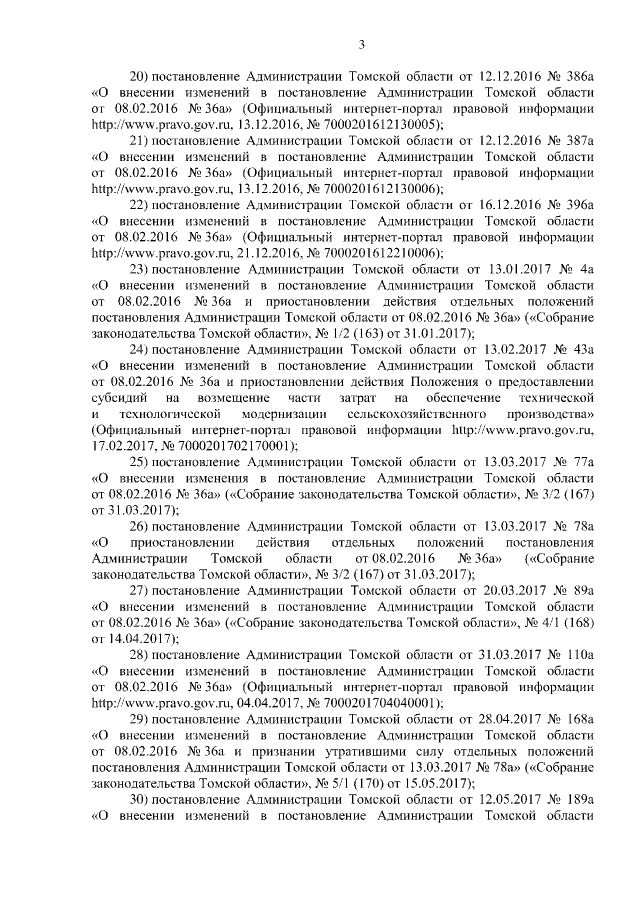 3

20) постановление Администрации Томской области от 12.12.2016 № 386а «О внесении изменений в постановление Администрации Томской области от 08.02.2016 № 36а» (Официальный интернет-портал правовой информации http://www.pravo.gov.ru, 13.12.2016, № 7000201612130005);

21) постановление Администрации Томской области от 12.12.2016 № 387а «О внесении изменений в постановление Администрации Томской области от 08.02.2016 № 36а» (Официальный интернет-портал правовой информации http://www.pravo.gov.ru, 13.12.2016, № 7000201612130006);

22) постановление Администрации Томской области от 16.12.2016 № 396а «О внесении изменений в постановление Администрации Томской области от 08.02.2016 № 36а» (Официальный интернет-портал правовой информации http://www.pravo.gov.ru, 21.12.2016, № 7000201612210006);

23) постановление Администрации Томской области от 13.01.2017 № 4а «О внесении изменений в постановление Администрации Томской области от 08.02.2016 № 36а и приостановлении действия отдельных положений постановления Администрации Томской области от 08.02.2016 № 36а» («Собрание законодательства Томской области», № 1/2 (163) от 31.01.2017);

24) постановление Администрации Томской области от 13.02.2017 № 43а «О внесении изменений в постановление Администрации Томской области от 08.02.2016 № 36а и приостановлении действия Положения о предоставлении субсидий на возмещение части затрат на обеспечение технической и технологической модернизации сельскохозяйственного производства» (Официальный интернет-портал правовой информации http://www.pravo.gov.ru, 17.02.2017, № 7000201702170001);

25) постановление Администрации Томской области от 13.03.2017 № 77а «О внесении изменения в постановление Администрации Томской области от 08.02.2016 № 36а» («Собрание законодательства Томской области», № 3/2 (167) от 31.03.2017);

26) постановление Администрации Томской области от 13.03.2017 № 78а «О приостановлении действия отдельных положений постановления Администрации Томской области от 08.02.2016 № 36а» («Собрание законодательства Томской области», № 3/2 (167) от 31.03.2017);

27) постановление Администрации Томской области от 20.03.2017 № 89а «О внесении изменений в постановление Администрации Томской области от 08.02.2016 № 36а» («Собрание законодательства Томской области», № 4/1 (168) от 14.04.2017);

28) постановление Администрации Томской области от 31.03.2017 № 110а «О внесении изменений в постановление Администрации Томской области от 08.02.2016 № 36а» (Официальный интернет-портал правовой информации http://www.pravo.gov.ru, 04.04.2017, № 7000201704040001);

29) постановление Администрации Томской области от 28.04.2017 № 168а «О внесении изменений в постановление Администрации Томской области от 08.02.2016 № 36а и признании утратившими силу отдельных положений постановления Администрации Томской области от 13.03.2017 № 78а» («Собрание законодательства Томской области», № 5/1 (170) от 15.05.2017);

30) постановление Администрации Томской области от 12.05.2017 № 189а «О внесении изменений в постановление Администрации Томской области